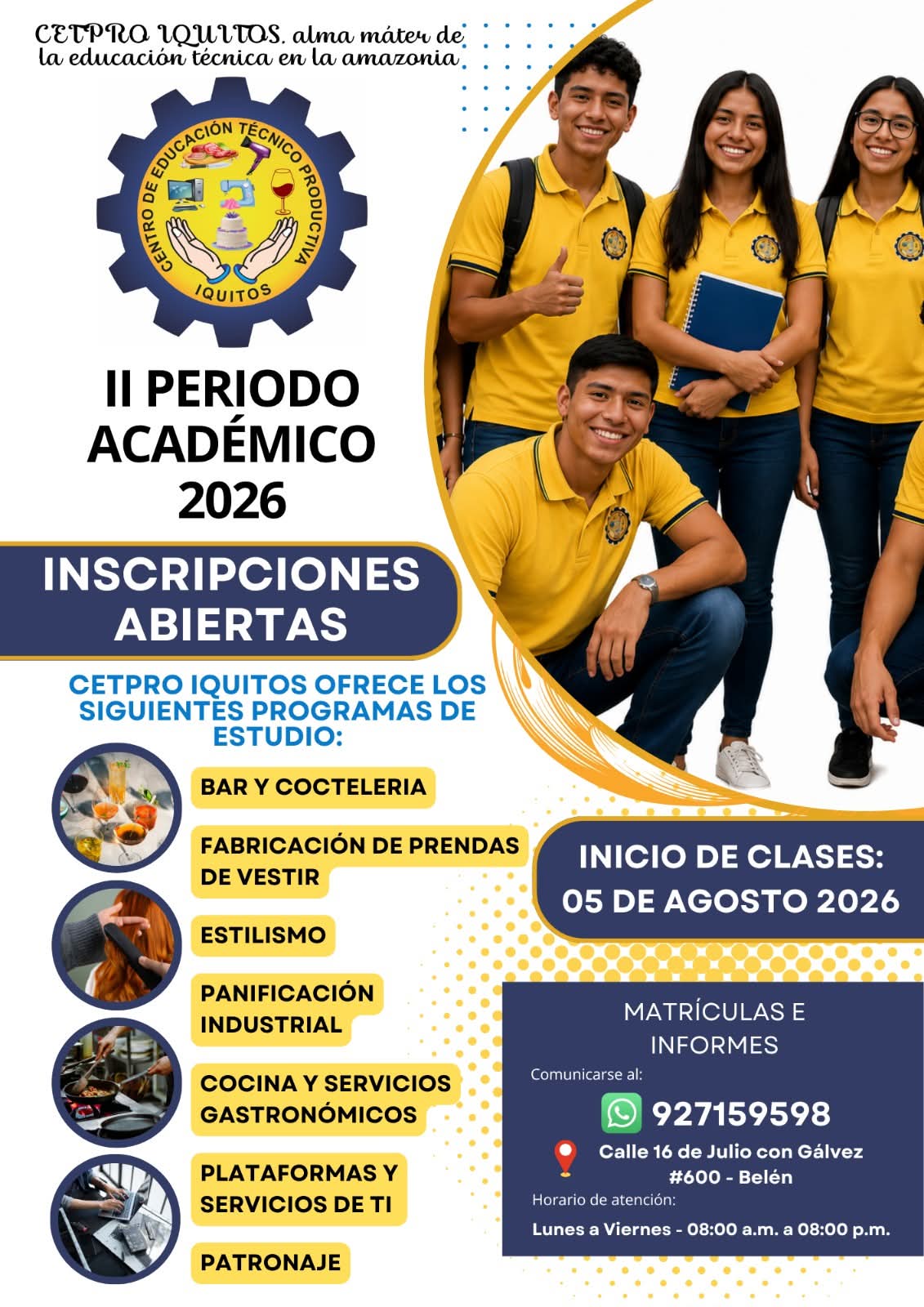 CETPRO IQUITOS, alma máter de la educación técnica en la amazonia

CENTRO DE EDUCACIÓN TÉCNICO PRODUCTIVA
IQUITOS

II PERIODO ACADÉMICO 2026

INSCRIPCIONES ABIERTAS

CETPRO IQUITOS OFRECE LOS SIGUIENTES PROGRAMAS DE ESTUDIO:

BAR Y COCTELERIA

FABRICACIÓN DE PRENDAS DE VESTIR

ESTILISMO

PANIFICACIÓN INDUSTRIAL

COCINA Y SERVICIOS GASTRONÓMICOS

PLATAFORMAS Y SERVICIOS DE TI

PATRONAJE

INICIO DE CLASES:
05 DE AGOSTO 2026

MATRÍCULAS E INFORMES

Comunicarse al:

927159598

Calle 16 de Julio con Gálvez #600 - Belén

Horario de atención:

Lunes a Viernes - 08:00 a.m. a 08:00 p.m.